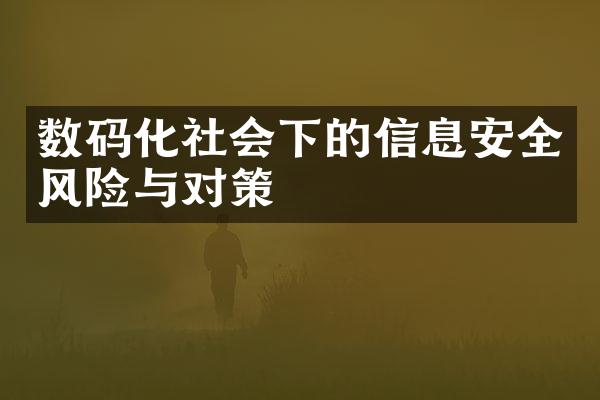 数码化社会下的信息安全风险与对策